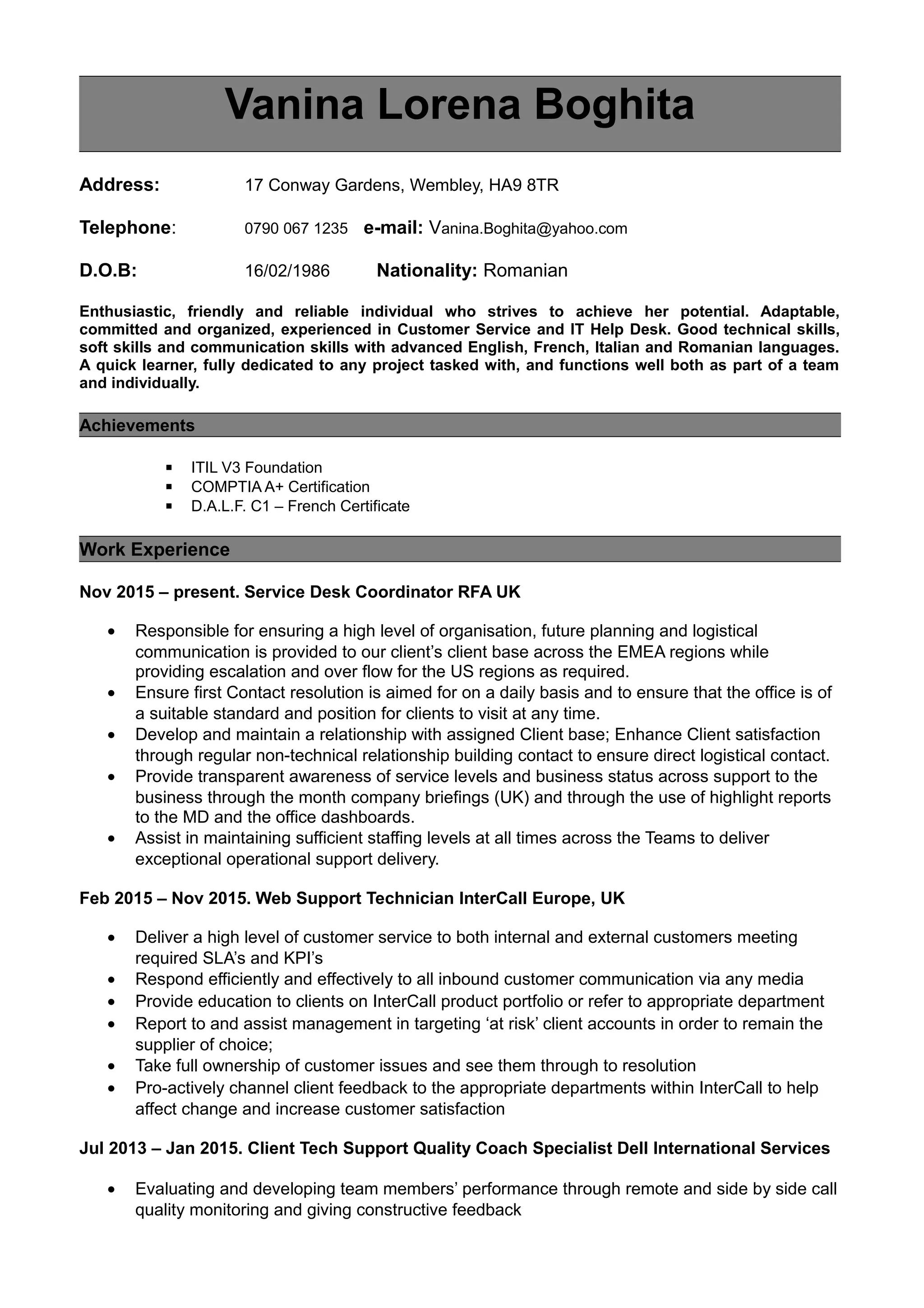 Vanina Lorena Boghita

Address: 17 Conway Gardens, Wembley, HA9 8TR

Telephone: 0790 067 1235 e-mail: Vanina.Boghita@yahoo.com

D.O.B: 16/02/1986 Nationality: Romanian

Enthusiastic, friendly and reliable individual who strives to achieve her potential. Adaptable, committed and organized, experienced in Customer Service and IT Help Desk. Good technical skills, soft skills and communication skills with advanced English, French, Italian and Romanian languages. A quick learner, fully dedicated to any project tasked with, and functions well both as part of a team and individually.

Achievements

▪ ITIL V3 Foundation
▪ COMPTIA A+ Certification
▪ D.A.L.F. C1 – French Certificate

Work Experience

Nov 2015 – present. Service Desk Coordinator RFA UK

• Responsible for ensuring a high level of organisation, future planning and logistical communication is provided to our client's client base across the EMEA regions while providing escalation and over flow for the US regions as required.
• Ensure first Contact resolution is aimed for on a daily basis and to ensure that the office is of a suitable standard and position for clients to visit at any time.
• Develop and maintain a relationship with assigned Client base; Enhance Client satisfaction through regular non-technical relationship building contact to ensure direct logistical contact.
• Provide transparent awareness of service levels and business status across support to the business through the month company briefings (UK) and through the use of highlight reports to the MD and the office dashboards.
• Assist in maintaining sufficient staffing levels at all times across the Teams to deliver exceptional operational support delivery.

Feb 2015 – Nov 2015. Web Support Technician InterCall Europe, UK

• Deliver a high level of customer service to both internal and external customers meeting required SLA's and KPI's
• Respond efficiently and effectively to all inbound customer communication via any media
• Provide education to clients on InterCall product portfolio or refer to appropriate department
• Report to and assist management in targeting 'at risk' client accounts in order to remain the supplier of choice;
• Take full ownership of customer issues and see them through to resolution
• Pro-actively channel client feedback to the appropriate departments within InterCall to help affect change and increase customer satisfaction

Jul 2013 – Jan 2015. Client Tech Support Quality Coach Specialist Dell International Services

• Evaluating and developing team members' performance through remote and side by side call quality monitoring and giving constructive feedback